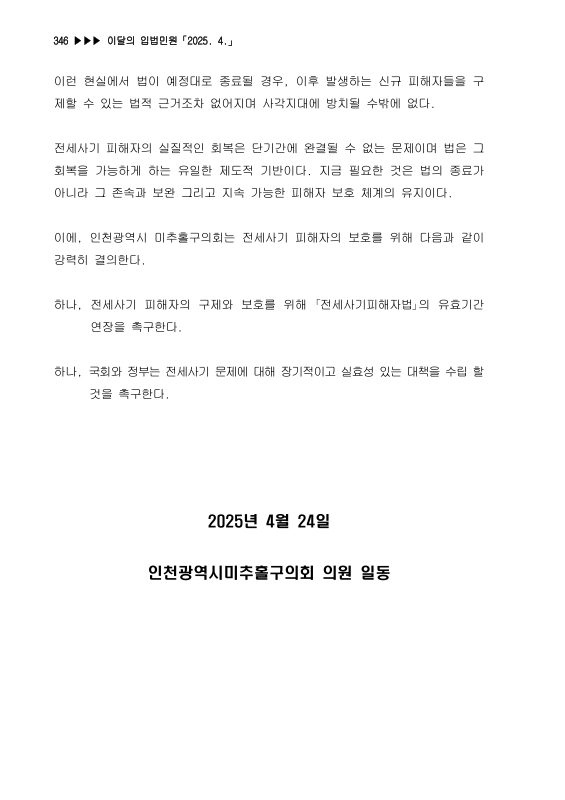 346 ▶▶▶ 이달의 입법민원「2025. 4.」

이런 현실에서 법이 예정대로 종료될 경우, 이후 발생하는 신규 피해자들을 구제할 수 있는 법적 근거조차 없어지며 사각지대에 방치될 수밖에 없다.

전세사기 피해자의 실질적인 회복은 단기간에 완결될 수 없는 문제이며 법은 그 회복을 가능하게 하는 유일한 제도적 기반이다. 지금 필요한 것은 법의 종료가 아니라 그 존속과 보완 그리고 지속 가능한 피해자 보호 체계의 유지이다.

이에, 인천광역시 미추홀구의회는 전세사기 피해자의 보호를 위해 다음과 같이 강력히 결의한다.

하나, 전세사기 피해자의 구제와 보호를 위해 「전세사기피해자법」의 유효기간 연장을 촉구한다.

하나, 국회와 정부는 전세사기 문제에 대해 장기적이고 실효성 있는 대책을 수립 할 것을 촉구한다.

2025년 4월 24일

인천광역시미추홀구의회 의원 일동